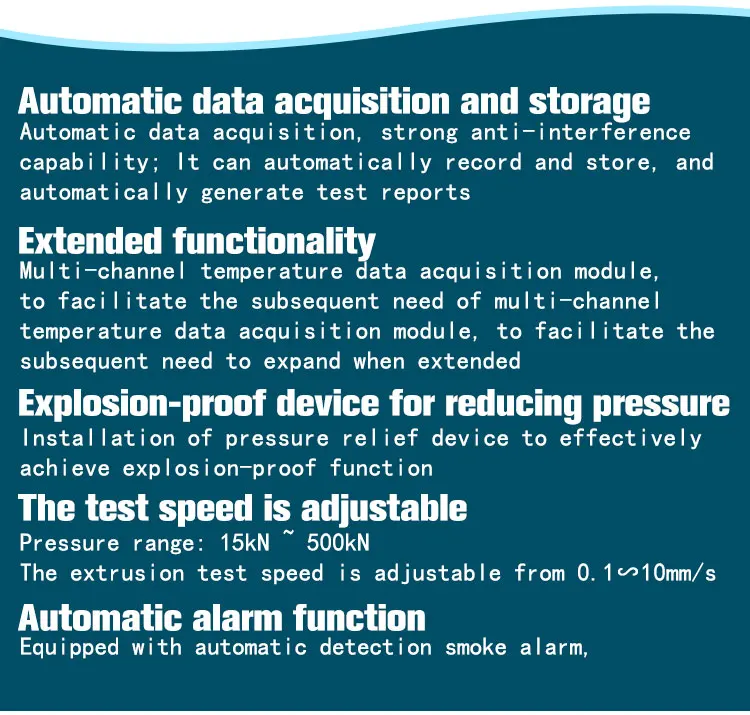 Automatic data acquisition and storage

Automatic data acquisition, strong anti-interference capability; It can automatically record and store, and automatically generate test reports

Extended functionality

Multi-channel temperature data acquisition module, to facilitate the subsequent need of multi-channel temperature data acquisition module, to facilitate the subsequent need to expand when extended

Explosion-proof device for reducing pressure

Installation of pressure relief device to effectively achieve explosion-proof function

The test speed is adjustable

Pressure range: 15kN ~ 500kN

The extrusion test speed is adjustable from 0.1∽10mm/s

Automatic alarm function

Equipped with automatic detection smoke alarm,